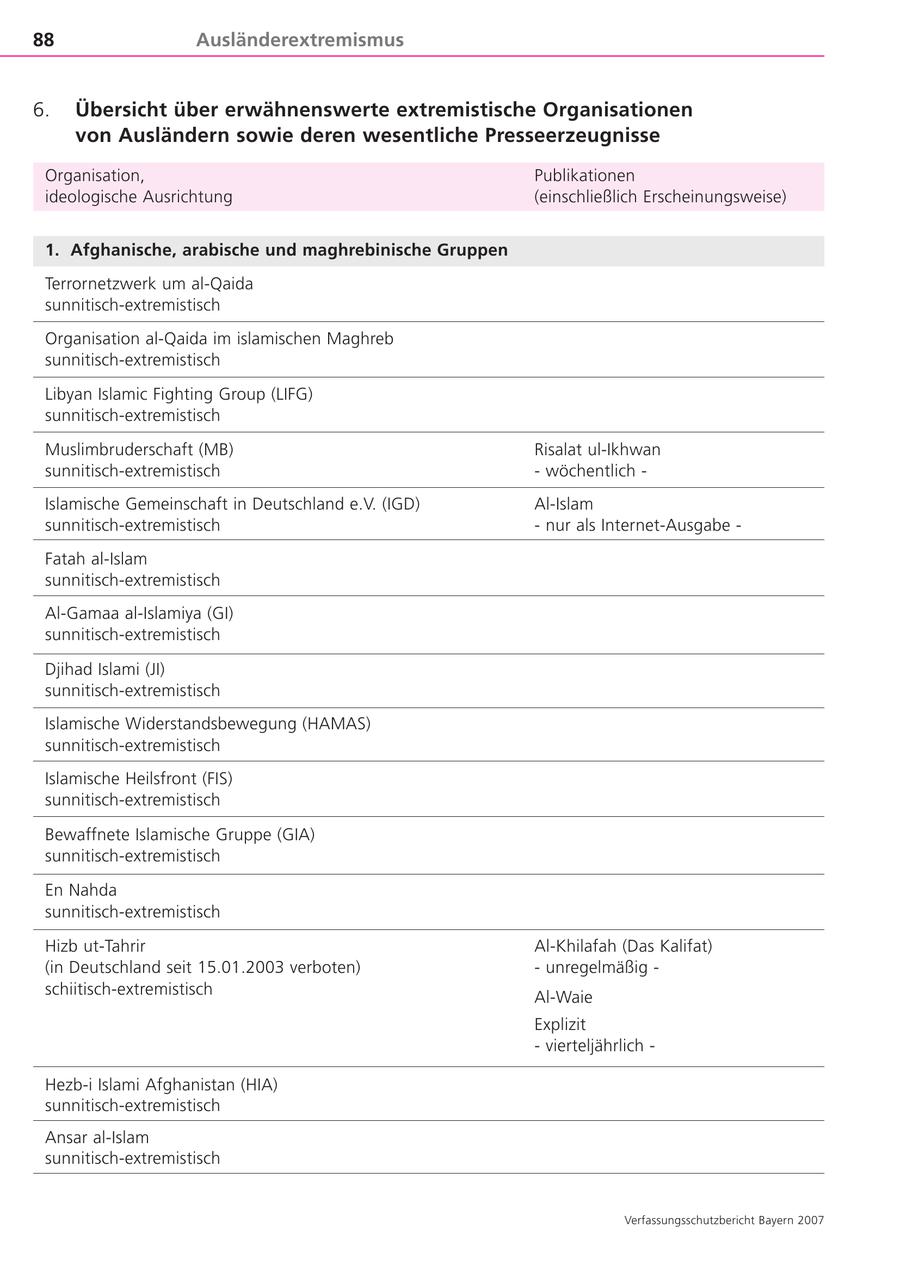 88 Ausländerextremismus

6. Übersicht über erwähnenswerte extremistische Organisationen von Ausländern sowie deren wesentliche Presseerzeugnisse

| Organisation, ideologische Ausrichtung | Publikationen (einschließlich Erscheinungsweise) |
|---|---|
| **1. Afghanische, arabische und maghrebinische Gruppen** | |
| Terrornetzwerk um al-Qaida sunnitisch-extremistisch | |
| Organisation al-Qaida im islamischen Maghreb sunnitisch-extremistisch | |
| Libyan Islamic Fighting Group (LIFG) sunnitisch-extremistisch | |
| Muslimbruderschaft (MB) sunnitisch-extremistisch | Risalat ul-Ikhwan - wöchentlich - |
| Islamische Gemeinschaft in Deutschland e.V. (IGD) sunnitisch-extremistisch | Al-Islam - nur als Internet-Ausgabe - |
| Fatah al-Islam sunnitisch-extremistisch | |
| Al-Gamaa al-Islamiya (GI) sunnitisch-extremistisch | |
| Djihad Islami (JI) sunnitisch-extremistisch | |
| Islamische Widerstandsbewegung (HAMAS) sunnitisch-extremistisch | |
| Islamische Heilsfront (FIS) sunnitisch-extremistisch | |
| Bewaffnete Islamische Gruppe (GIA) sunnitisch-extremistisch | |
| En Nahda sunnitisch-extremistisch | |
| Hizb ut-Tahrir (in Deutschland seit 15.01.2003 verboten) schiitisch-extremistisch | Al-Khilafah (Das Kalifat) - unregelmäßig - Al-Waie Explizit - vierteljährlich - |
| Hezb-i Islami Afghanistan (HIA) sunnitisch-extremistisch | |
| Ansar al-Islam sunnitisch-extremistisch | |

Verfassungsschutzbericht Bayern 2007